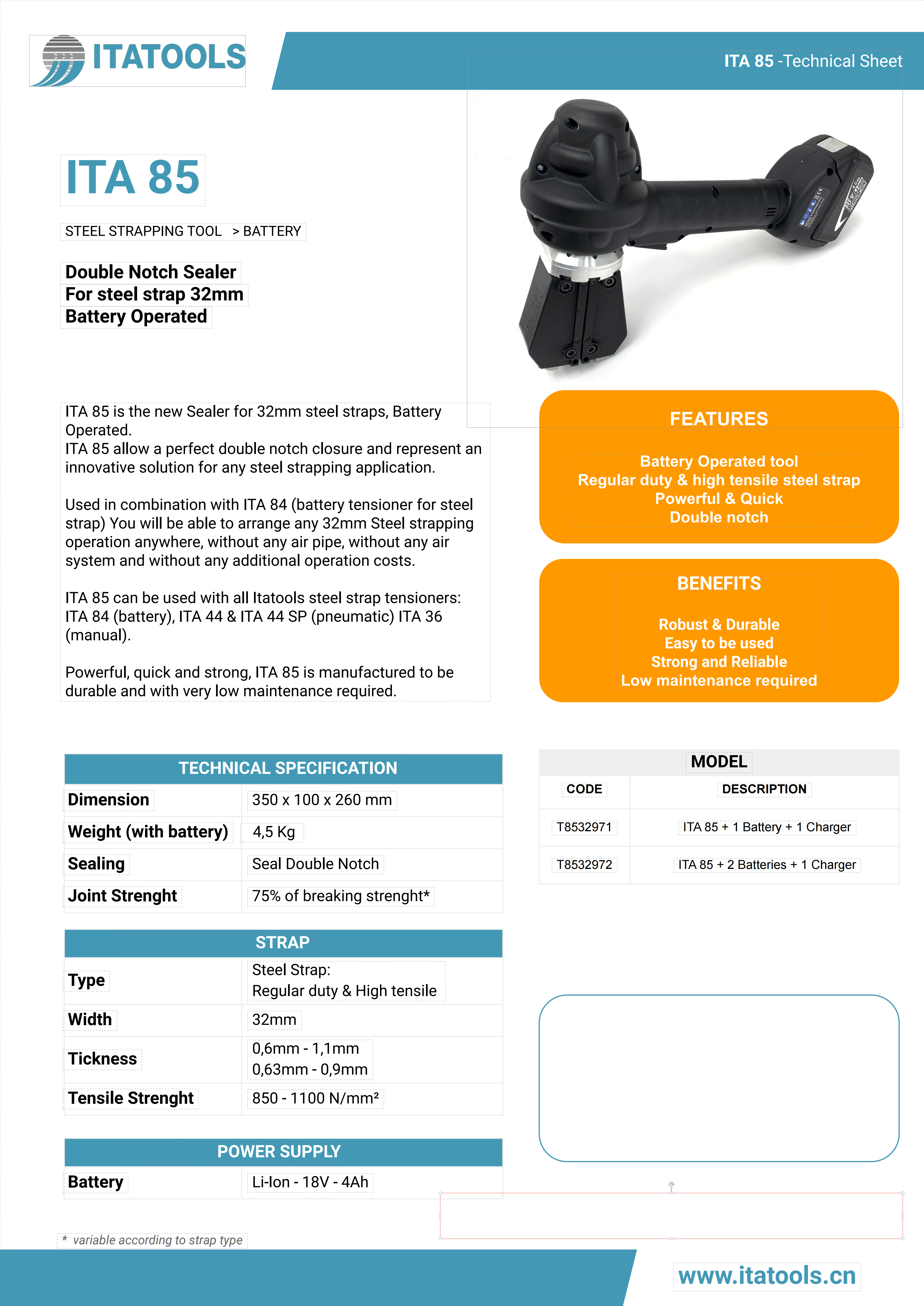 ITATOOLS

ITA 85 -Technical Sheet

ITA 85

STEEL STRAPPING TOOL > BATTERY

Double Notch Sealer
For steel strap 32mm
Battery Operated

ITA 85 is the new Sealer for 32mm steel straps, Battery Operated.
ITA 85 allow a perfect double notch closure and represent an innovative solution for any steel strapping application.

Used in combination with ITA 84 (battery tensioner for steel strap) You will be able to arrange any 32mm Steel strapping operation anywhere, without any air pipe, without any air system and without any additional operation costs.

ITA 85 can be used with all Itatools steel strap tensioners: ITA 84 (battery), ITA 44 & ITA 44 SP (pneumatic) ITA 36 (manual).

Powerful, quick and strong, ITA 85 is manufactured to be durable and with very low maintenance required.

FEATURES

Battery Operated tool
Regular duty & high tensile steel strap
Powerful & Quick
Double notch

BENEFITS

Robust & Durable
Easy to be used
Strong and Reliable
Low maintenance required

| TECHNICAL SPECIFICATION | |
|---|---|
| Dimension | 350 x 100 x 260 mm |
| Weight (with battery) | 4,5 Kg |
| Sealing | Seal Double Notch |
| Joint Strenght | 75% of breaking strenght* |

| STRAP | |
|---|---|
| Type | Steel Strap: Regular duty & High tensile |
| Width | 32mm |
| Tickness | 0,6mm - 1,1mm 0,63mm - 0,9mm |
| Tensile Strenght | 850 - 1100 N/mm² |

| POWER SUPPLY | |
|---|---|
| Battery | Li-Ion - 18V - 4Ah |

MODEL

| CODE | DESCRIPTION |
|---|---|
| T8532971 | ITA 85 + 1 Battery + 1 Charger |
| T8532972 | ITA 85 + 2 Batteries + 1 Charger |

* variable according to strap type

www.itatools.cn